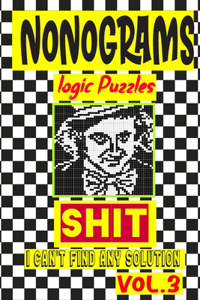 NONOGRAMS

logic Puzzles

SHIT

I CAN'T FIND ANY SOLUTION

VOL.3